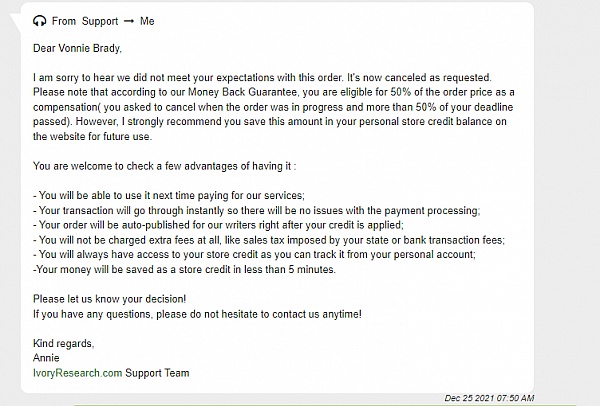 From Support → Me

Dear Vonnie Brady,

I am sorry to hear we did not meet your expectations with this order. It's now canceled as requested. Please note that according to our Money Back Guarantee, you are eligible for 50% of the order price as a compensation( you asked to cancel when the order was in progress and more than 50% of your deadline passed). However, I strongly recommend you save this amount in your personal store credit balance on the website for future use.

You are welcome to check a few advantages of having it :

- You will be able to use it next time paying for our services;
- Your transaction will go through instantly so there will be no issues with the payment processing;
- Your order will be auto-published for our writers right after your credit is applied;
- You will not be charged extra fees at all, like sales tax imposed by your state or bank transaction fees;
- You will always have access to your store credit as you can track it from your personal account;
-Your money will be saved as a store credit in less than 5 minutes.

Please let us know your decision!
If you have any questions, please do not hesitate to contact us anytime!

Kind regards,
Annie
IvoryResearch.com Support Team

Dec 25 2021 07:50 AM